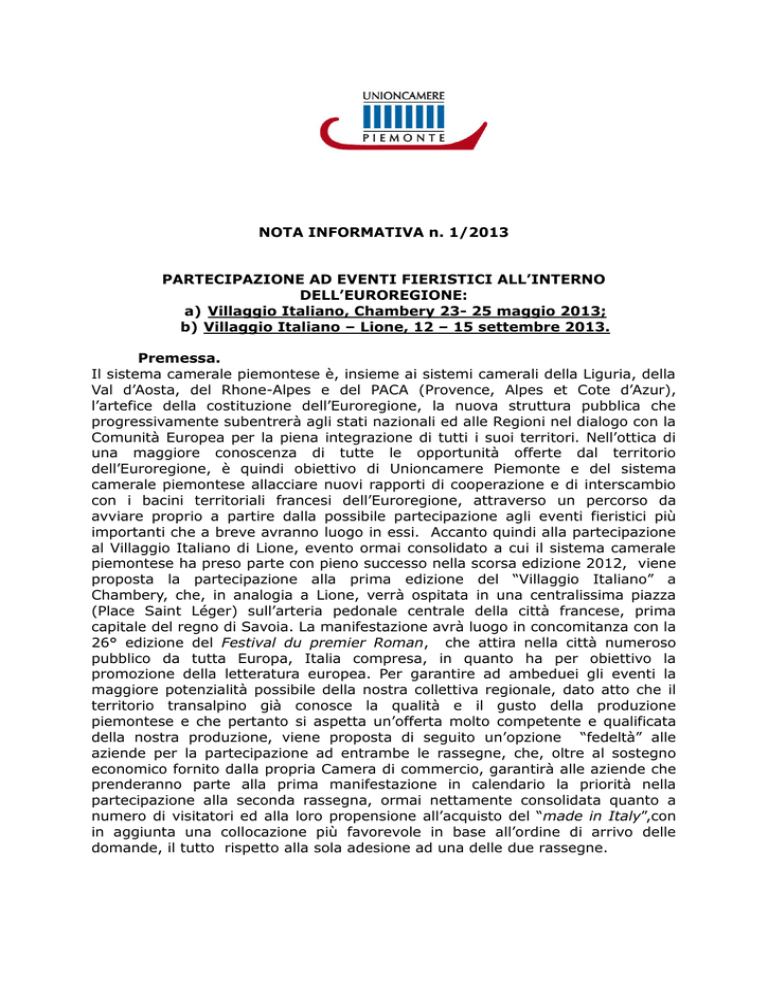 UNIONCAMERE
PIEMONTE

NOTA INFORMATIVA n. 1/2013

PARTECIPAZIONE AD EVENTI FIERISTICI ALL'INTERNO DELL'EUROREGIONE:
a) Villaggio Italiano, Chambery 23- 25 maggio 2013;
b) Villaggio Italiano – Lione, 12 – 15 settembre 2013.

Premessa.
Il sistema camerale piemontese è, insieme ai sistemi camerali della Liguria, della Val d'Aosta, del Rhone-Alpes e del PACA (Provence, Alpes et Cote d'Azur), l'artefice della costituzione dell'Euroregione, la nuova struttura pubblica che progressivamente subentrerà agli stati nazionali ed alle Regioni nel dialogo con la Comunità Europea per la piena integrazione di tutti i suoi territori. Nell'ottica di una maggiore conoscenza di tutte le opportunità offerte dal territorio dell'Euroregione, è quindi obiettivo di Unioncamere Piemonte e del sistema camerale piemontese allacciare nuovi rapporti di cooperazione e di interscambio con i bacini territoriali francesi dell'Euroregione, attraverso un percorso da avviare proprio a partire dalla possibile partecipazione agli eventi fieristici più importanti che a breve avranno luogo in essi. Accanto quindi alla partecipazione al Villaggio Italiano di Lione, evento ormai consolidato a cui il sistema camerale piemontese ha preso parte con pieno successo nella scorsa edizione 2012, viene proposta la partecipazione alla prima edizione del "Villaggio Italiano" a Chambery, che, in analogia a Lione, verrà ospitata in una centralissima piazza (Place Saint Léger) sull'arteria pedonale centrale della città francese, prima capitale del regno di Savoia. La manifestazione avrà luogo in concomitanza con la 26° edizione del Festival du premier Roman, che attira nella città numeroso pubblico da tutta Europa, Italia compresa, in quanto ha per obiettivo la promozione della letteratura europea. Per garantire ad ambeduei gli eventi la maggiore potenzialità possibile della nostra collettiva regionale, dato atto che il territorio transalpino già conosce la qualità e il gusto della produzione piemontese e che pertanto si aspetta un'offerta molto competente e qualificata della nostra produzione, viene proposta di seguito un'opzione "fedeltà" alle aziende per la partecipazione ad entrambe le rassegne, che, oltre al sostegno economico fornito dalla propria Camera di commercio, garantirà alle aziende che prenderanno parte alla prima manifestazione in calendario la priorità nella partecipazione alla seconda rassegna, ormai nettamente consolidata quanto a numero di visitatori ed alla loro propensione all'acquisto del "made in Italy",con in aggiunta una collocazione più favorevole in base all'ordine di arrivo delle domande, il tutto rispetto alla sola adesione ad una delle due rassegne.